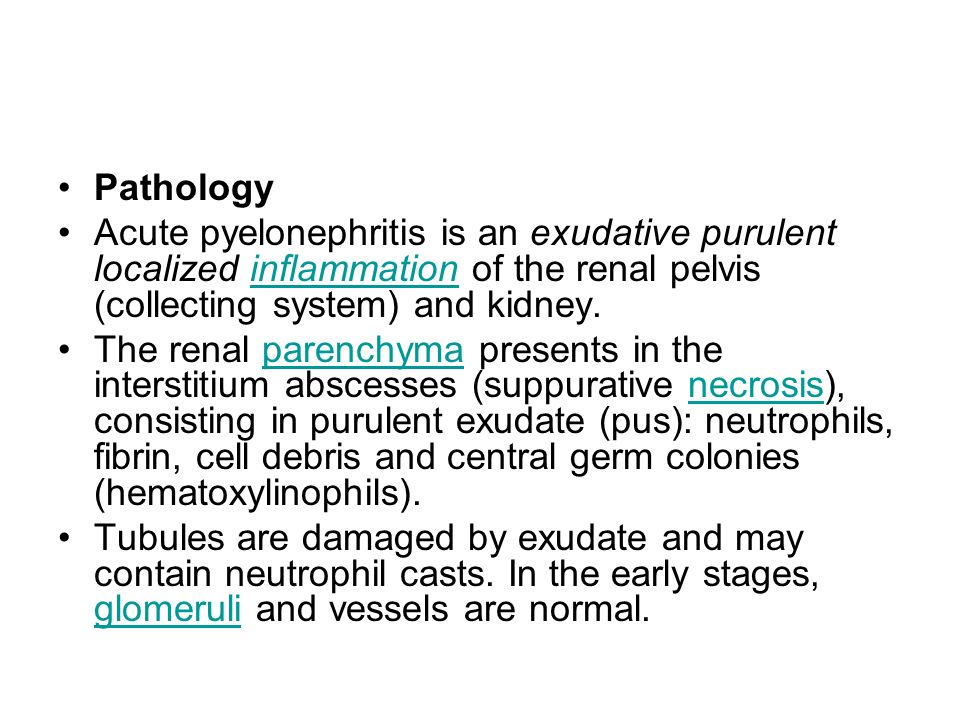 • Pathology
• Acute pyelonephritis is an exudative purulent localized inflammation of the renal pelvis (collecting system) and kidney.
• The renal parenchyma presents in the interstitium abscesses (suppurative necrosis), consisting in purulent exudate (pus): neutrophils, fibrin, cell debris and central germ colonies (hematoxylinophils).
• Tubules are damaged by exudate and may contain neutrophil casts. In the early stages, glomeruli and vessels are normal.